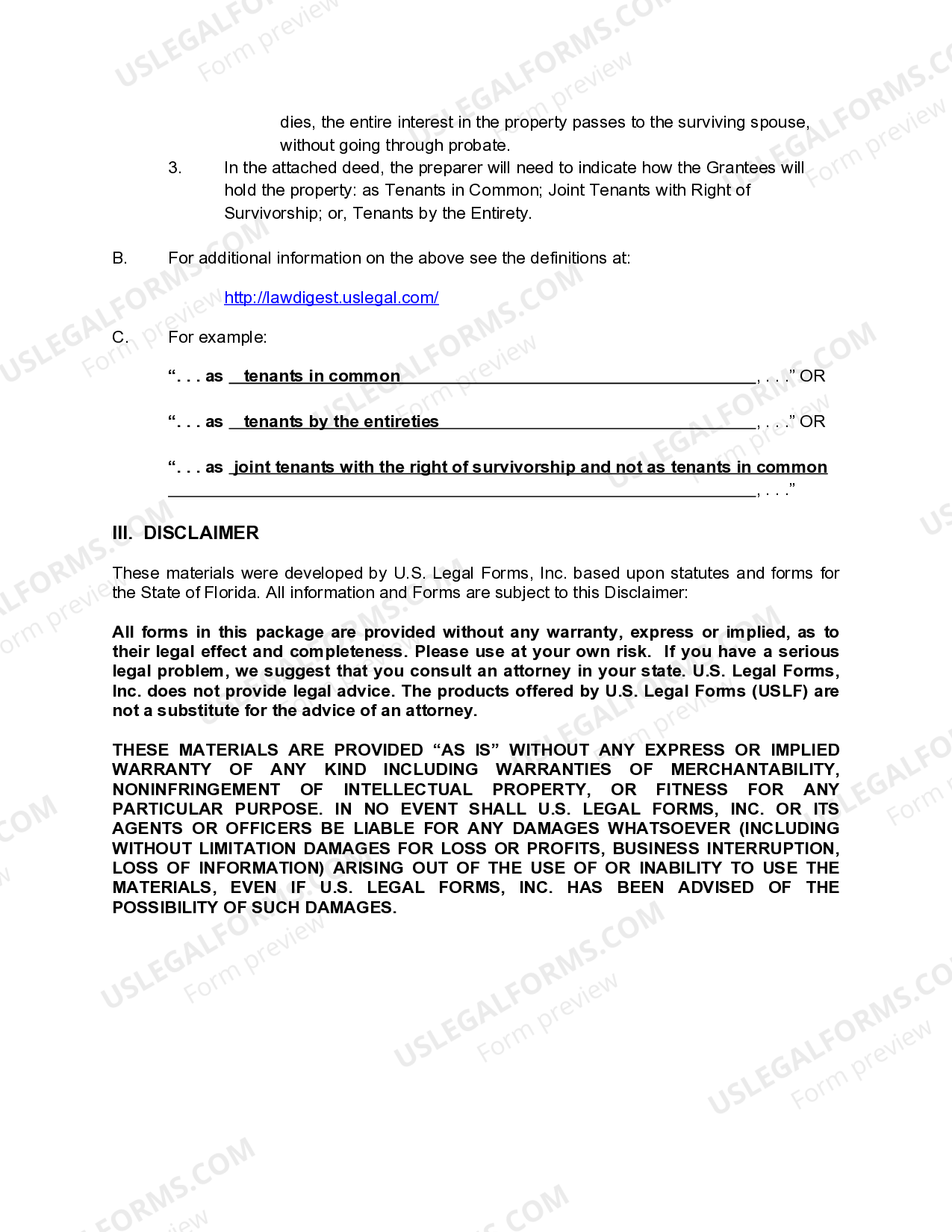 dies, the entire interest in the property passes to the surviving spouse, without going through probate.

3. In the attached deed, the preparer will need to indicate how the Grantees will hold the property: as Tenants in Common; Joint Tenants with Right of Survivorship; or, Tenants by the Entirety.

B. For additional information on the above see the definitions at:

http://lawdigest.uslegal.com/

C. For example:

". . . as tenants in common ____, . . ." OR

". . . as tenants by the entireties ____, . . ." OR

". . . as joint tenants with the right of survivorship and not as tenants in common ____, . . ."

III. DISCLAIMER

These materials were developed by U.S. Legal Forms, Inc. based upon statutes and forms for the State of Florida. All information and Forms are subject to this Disclaimer:

All forms in this package are provided without any warranty, express or implied, as to their legal effect and completeness. Please use at your own risk. If you have a serious legal problem, we suggest that you consult an attorney in your state. U.S. Legal Forms, Inc. does not provide legal advice. The products offered by U.S. Legal Forms (USLF) are not a substitute for the advice of an attorney.

THESE MATERIALS ARE PROVIDED "AS IS" WITHOUT ANY EXPRESS OR IMPLIED WARRANTY OF ANY KIND INCLUDING WARRANTIES OF MERCHANTABILITY, NONINFRINGEMENT OF INTELLECTUAL PROPERTY, OR FITNESS FOR ANY PARTICULAR PURPOSE. IN NO EVENT SHALL U.S. LEGAL FORMS, INC. OR ITS AGENTS OR OFFICERS BE LIABLE FOR ANY DAMAGES WHATSOEVER (INCLUDING WITHOUT LIMITATION DAMAGES FOR LOSS OR PROFITS, BUSINESS INTERRUPTION, LOSS OF INFORMATION) ARISING OUT OF THE USE OF OR INABILITY TO USE THE MATERIALS, EVEN IF U.S. LEGAL FORMS, INC. HAS BEEN ADVISED OF THE POSSIBILITY OF SUCH DAMAGES.

USLEGALFORMS.COM
Form preview